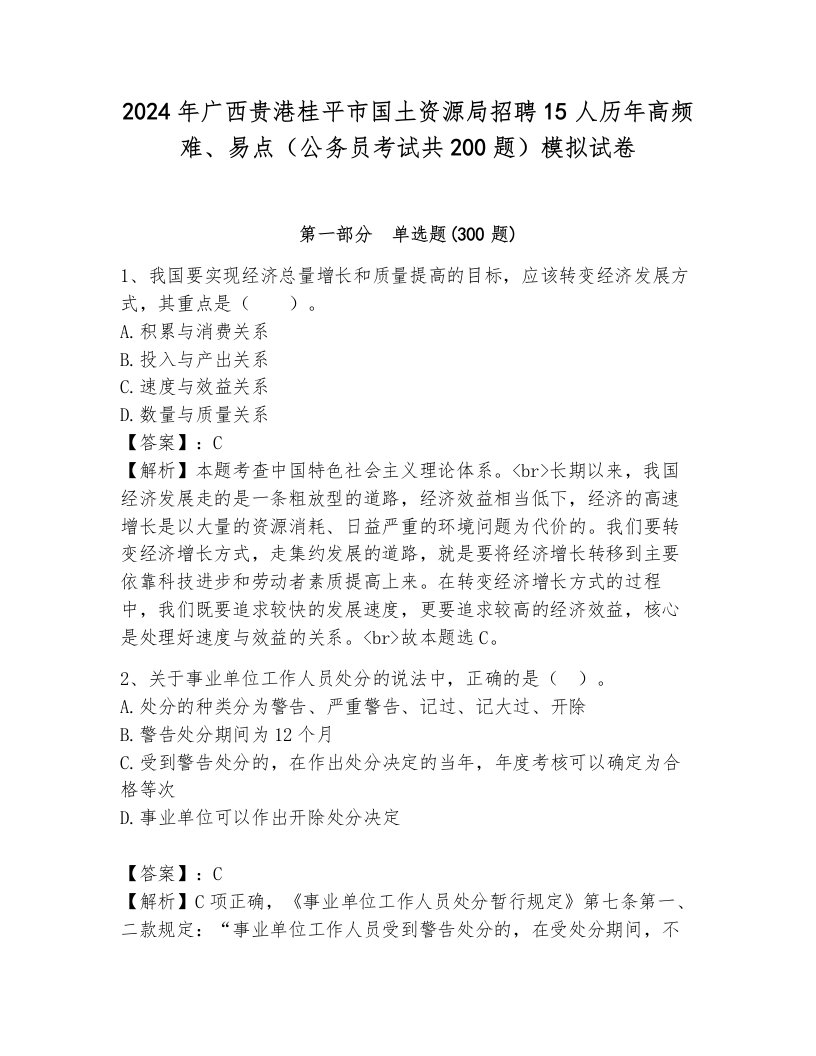 2024年广西贵港桂平市国土资源局招聘15人历年高频难、易点（公务员考试共200题）模拟试卷

第一部分　单选题(300题)

1、我国要实现经济总量增长和质量提高的目标，应该转变经济发展方式，其重点是（　　）。
A.积累与消费关系
B.投入与产出关系
C.速度与效益关系
D.数量与质量关系
【答案】：C
【解析】本题考查中国特色社会主义理论体系。<br>长期以来，我国经济发展走的是一条粗放型的道路，经济效益相当低下，经济的高速增长是以大量的资源消耗、日益严重的环境问题为代价的。我们要转变经济增长方式，走集约发展的道路，就是要将经济增长转移到主要依靠科技进步和劳动者素质提高上来。在转变经济增长方式的过程中，我们既要追求较快的发展速度，更要追求较高的经济效益，核心是处理好速度与效益的关系。<br>故本题选C。

2、关于事业单位工作人员处分的说法中，正确的是（　）。
A.处分的种类分为警告、严重警告、记过、记大过、开除
B.警告处分期间为12个月
C.受到警告处分的，在作出处分决定的当年，年度考核可以确定为合格等次
D.事业单位可以作出开除处分决定

【答案】：C
【解析】C项正确，《事业单位工作人员处分暂行规定》第七条第一、二款规定：“事业单位工作人员受到警告处分的，在受处分期间，不